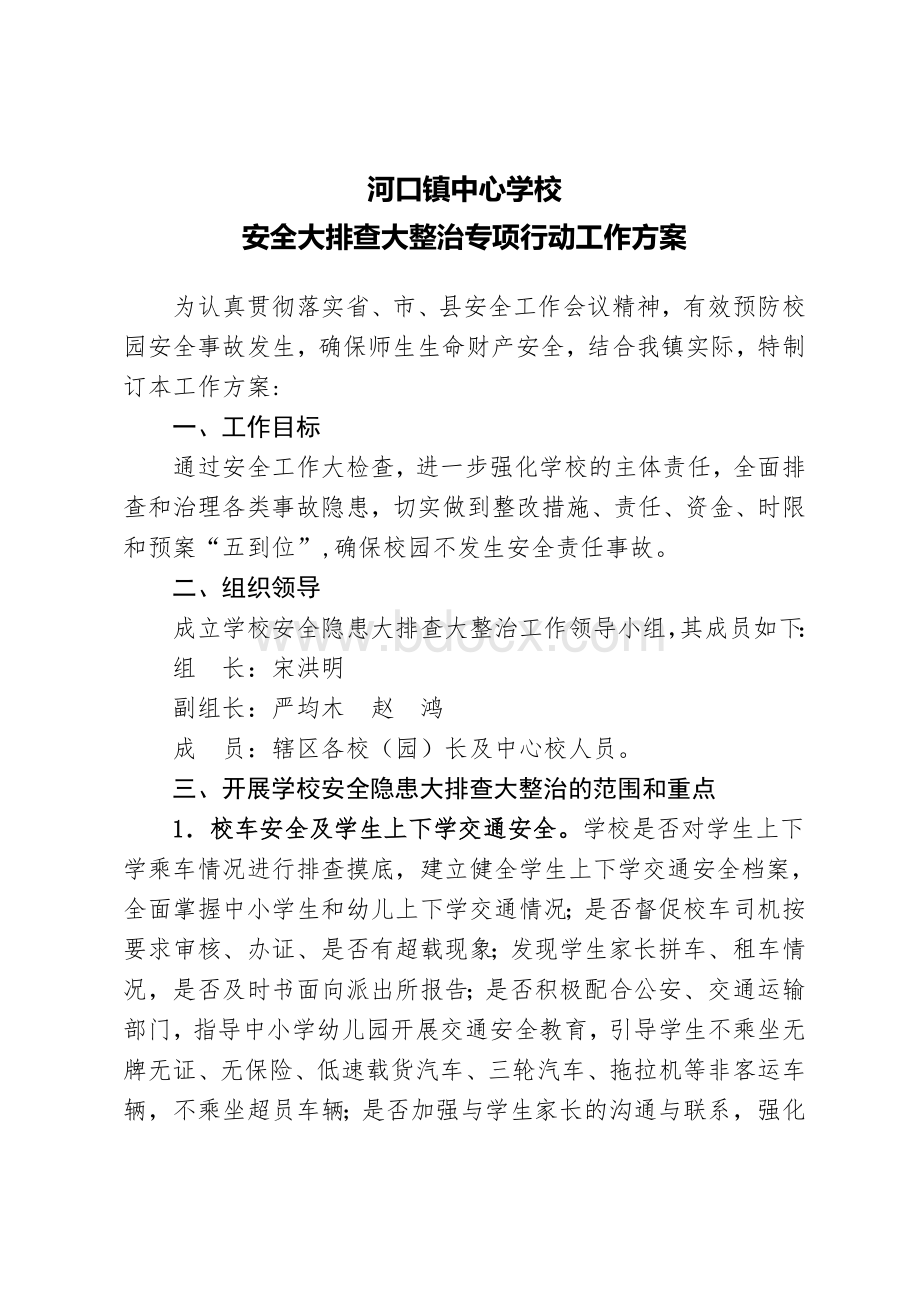 河口镇中心学校
安全大排查大整治专项行动工作方案

为认真贯彻落实省、市、县安全工作会议精神，有效预防校园安全事故发生，确保师生生命财产安全，结合我镇实际，特制订本工作方案：

一、工作目标

通过安全工作大检查，进一步强化学校的主体责任，全面排查和治理各类事故隐患，切实做到整改措施、责任、资金、时限和预案“五到位”，确保校园不发生安全责任事故。

二、组织领导

成立学校安全隐患大排查大整治工作领导小组，其成员如下：

组　长：宋洪明

副组长：严均木　赵　鸿

成　员：辖区各校（园）长及中心校人员。

三、开展学校安全隐患大排查大整治的范围和重点

1．校车安全及学生上下学交通安全。学校是否对学生上下学乘车情况进行排查摸底，建立健全学生上下学交通安全档案，全面掌握中小学生和幼儿上下学交通情况；是否督促校车司机按要求审核、办证、是否有超载现象；发现学生家长拼车、租车情况，是否及时书面向派出所报告；是否积极配合公安、交通运输部门，指导中小学幼儿园开展交通安全教育，引导学生不乘坐无牌无证、无保险、低速载货汽车、三轮汽车、拖拉机等非客运车辆，不乘坐超员车辆；是否加强与学生家长的沟通与联系，强化

www.bdocx.com